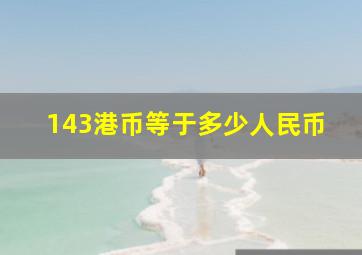 143港币等于多少人民币